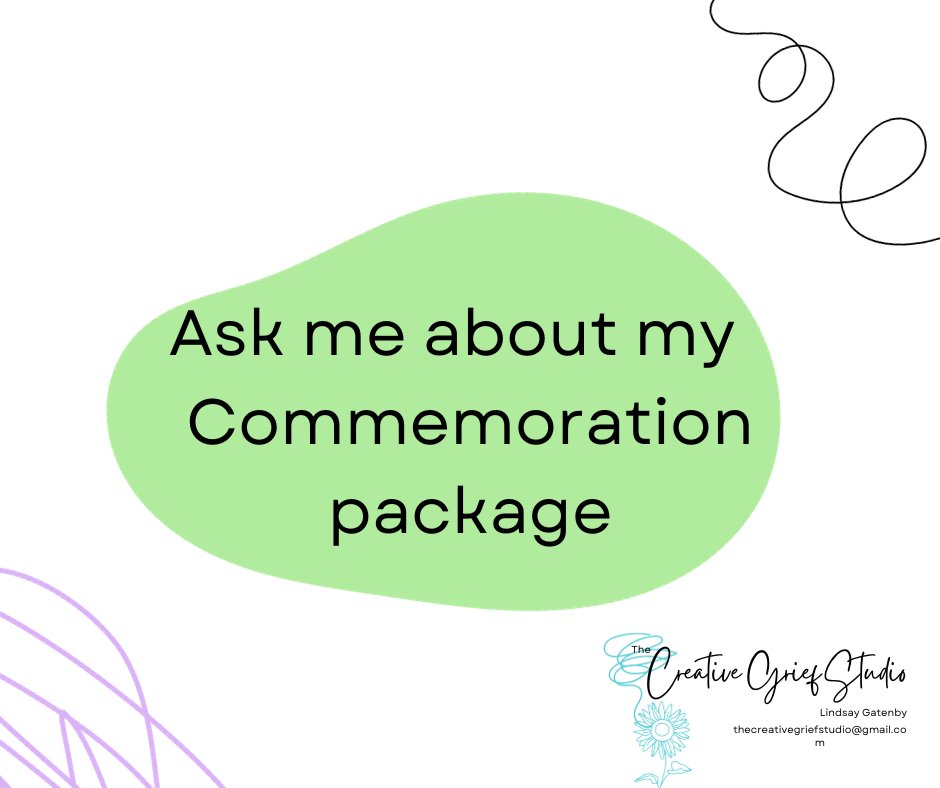 Ask me about my Commemoration package

The Creative Grief Studio
Lindsay Gatenby
thecreativegriefstudio@gmail.com